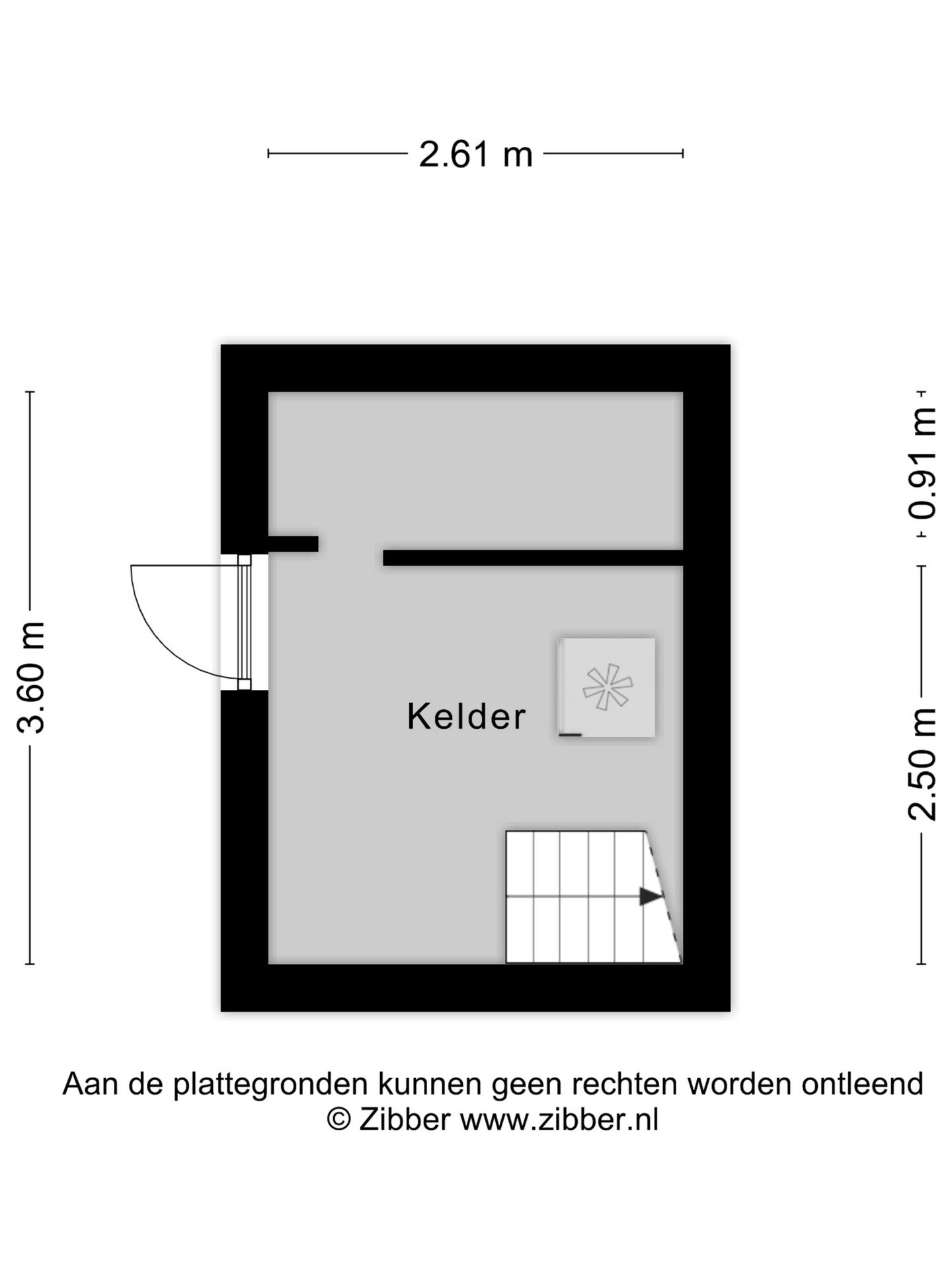 2.61 m

3.60 m

0.91 m

2.50 m

Kelder

Aan de plattegronden kunnen geen rechten worden ontleend
© Zibber www.zibber.nl